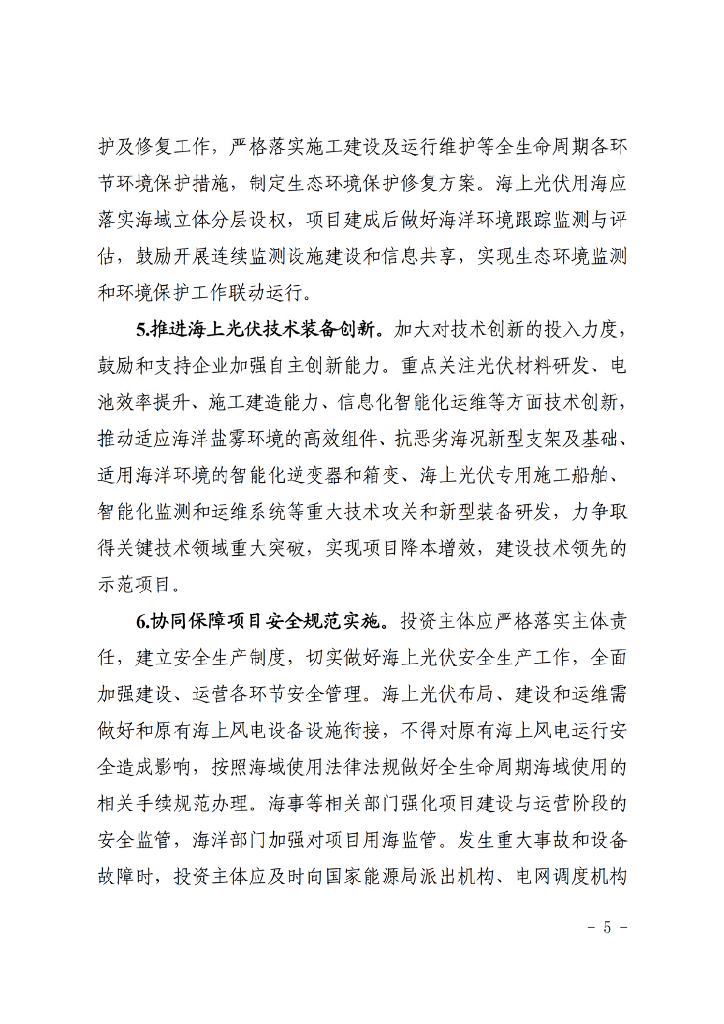 护及修复工作，严格落实施工建设及运行维护等全生命周期各环节环境保护措施，制定生态环境保护修复方案。海上光伏用海应落实海域立体分层设权，项目建成后做好海洋环境跟踪监测与评估，鼓励开展连续监测设施建设和信息共享，实现生态环境监测和环境保护工作联动运行。

5.推进海上光伏技术装备创新。加大对技术创新的投入力度，鼓励和支持企业加强自主创新能力。重点关注光伏材料研发、电池效率提升、施工建造能力、信息化智能化运维等方面技术创新，推动适应海洋盐雾环境的高效组件、抗恶劣海况新型支架及基础、适用海洋环境的智能化逆变器和箱变、海上光伏专用施工船舶、智能化监测和运维系统等重大技术攻关和新型装备研发，力争取得关键技术领域重大突破，实现项目降本增效，建设技术领先的示范项目。

6.协同保障项目安全规范实施。投资主体应严格落实主体责任，建立安全生产制度，切实做好海上光伏安全生产工作，全面加强建设、运营各环节安全管理。海上光伏布局、建设和运维需做好和原有海上风电设备设施衔接，不得对原有海上风电运行安全造成影响，按照海域使用法律法规做好全生命周期海域使用的相关手续规范办理。海事等相关部门强化项目建设与运营阶段的安全监管，海洋部门加强对项目用海监管。发生重大事故和设备故障时，投资主体应及时向国家能源局派出机构、电网调度机构

- 5 -